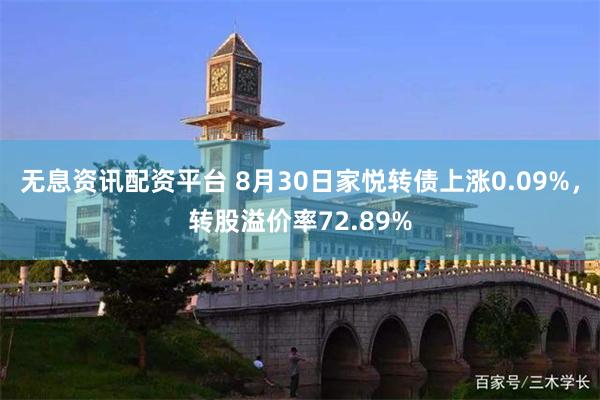 无息资讯配资平台 8月30日家悦转债上涨0.09%，转股溢价率72.89%

百家号/三木学长